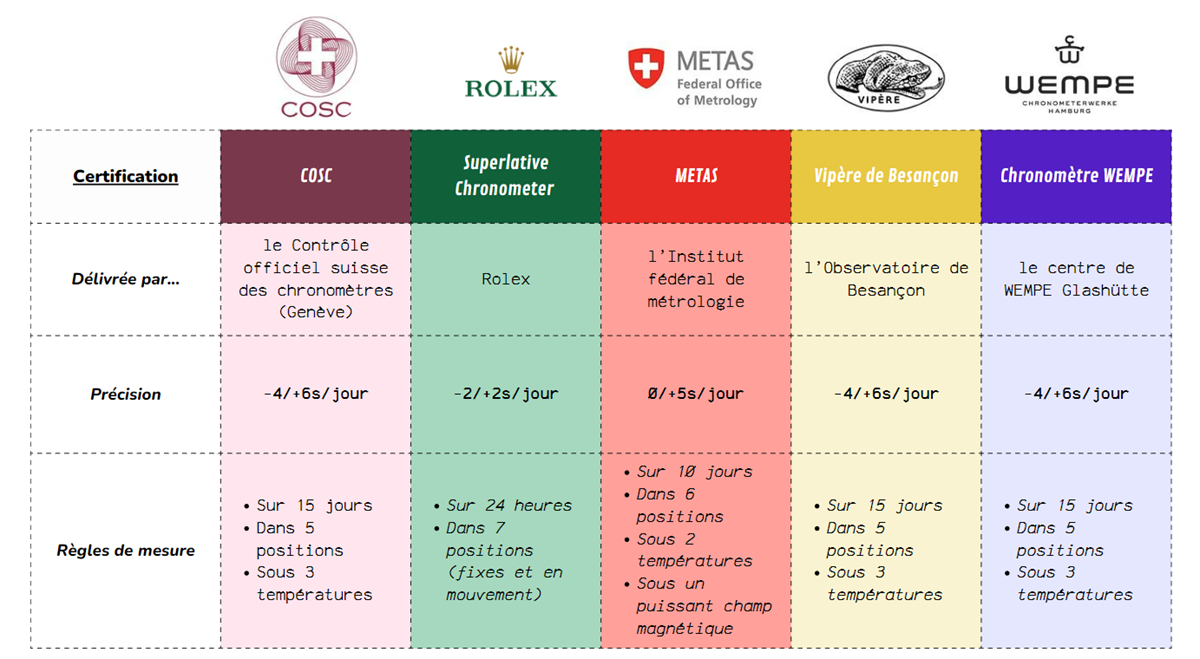 COSC

ROLEX

METAS
Federal Office of Metrology

VIPÈRE

WEMPE
CHRONOMETERWERKE HAMBURG

| Certification | COSC | Superlative Chronometer | METAS | Vipère de Besançon | Chronomètre WEMPE |
|---|---|---|---|---|---|
| Délivrée par... | le Contrôle officiel suisse des chronomètres (Genève) | Rolex | l'Institut fédéral de métrologie | l'Observatoire de Besançon | le centre de WEMPE Glashütte |
| Précision | -4/+6s/jour | -2/+2s/jour | 0/+5s/jour | -4/+6s/jour | -4/+6s/jour |
| Règles de mesure | • Sur 15 jours • Dans 5 positions • Sous 3 températures | • Sur 24 heures • Dans 7 positions (fixes et en mouvement) | • Sur 10 jours • Dans 6 positions • Sous 2 températures • Sous un puissant champ magnétique | • Sur 15 jours • Dans 5 positions • Sous 3 températures | • Sur 15 jours • Dans 5 positions • Sous 3 températures |